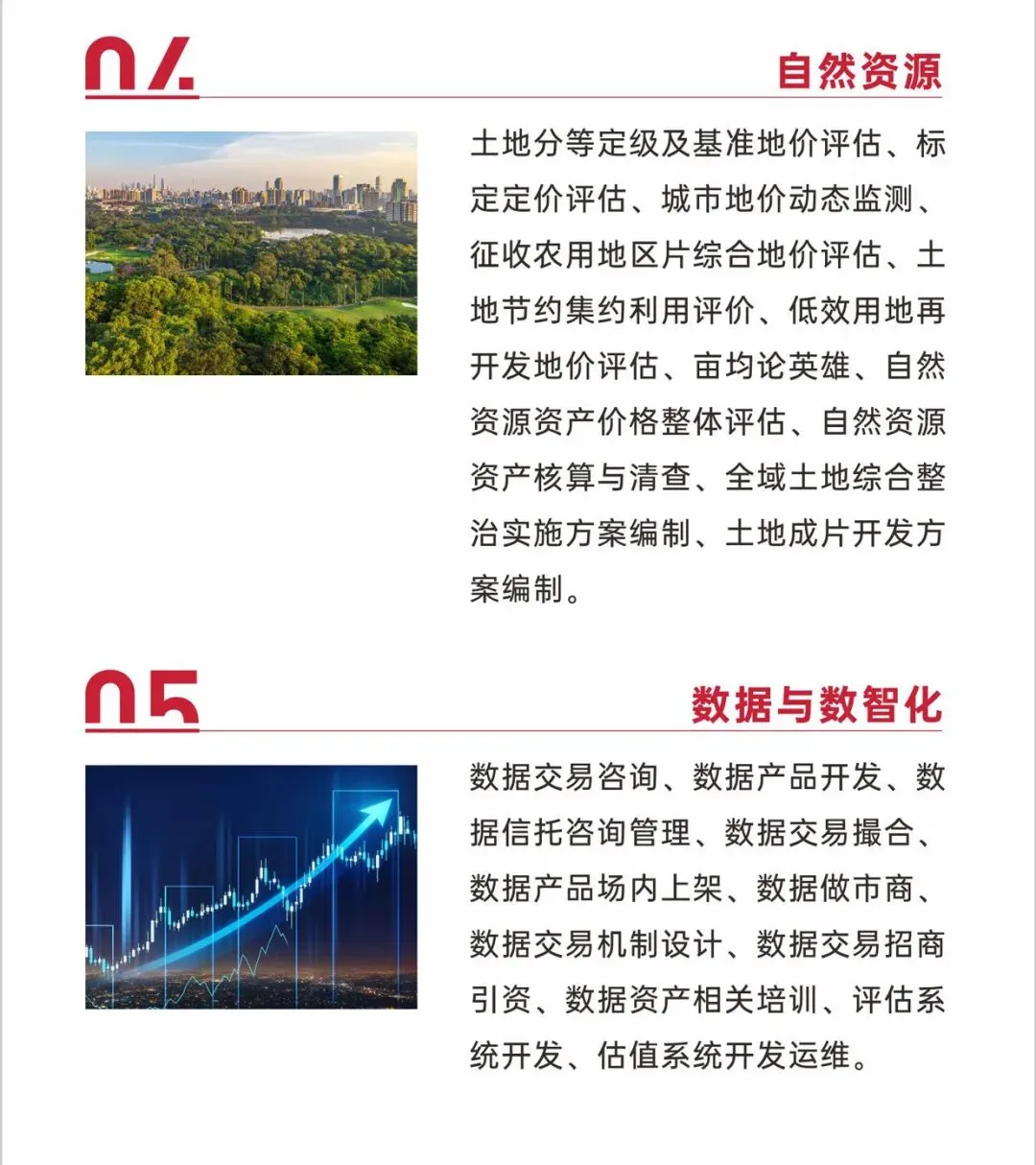 04

自然资源

土地分等定级及基准地价评估、标定定价评估、城市地价动态监测、征收农用地区片综合地价评估、土地节约集约利用评价、低效用地再开发地价评估、亩均论英雄、自然资源资产价格整体评估、自然资源资产核算与清查、全域土地综合整治实施方案编制、土地成片开发方案编制。

05

数据与数智化

数据交易咨询、数据产品开发、数据信托咨询管理、数据交易撮合、数据产品场内上架、数据做市商、数据交易机制设计、数据交易招商引资、数据资产相关培训、评估系统开发、估值系统开发运维。